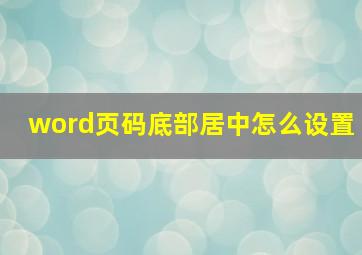 word页码底部居中怎么设置